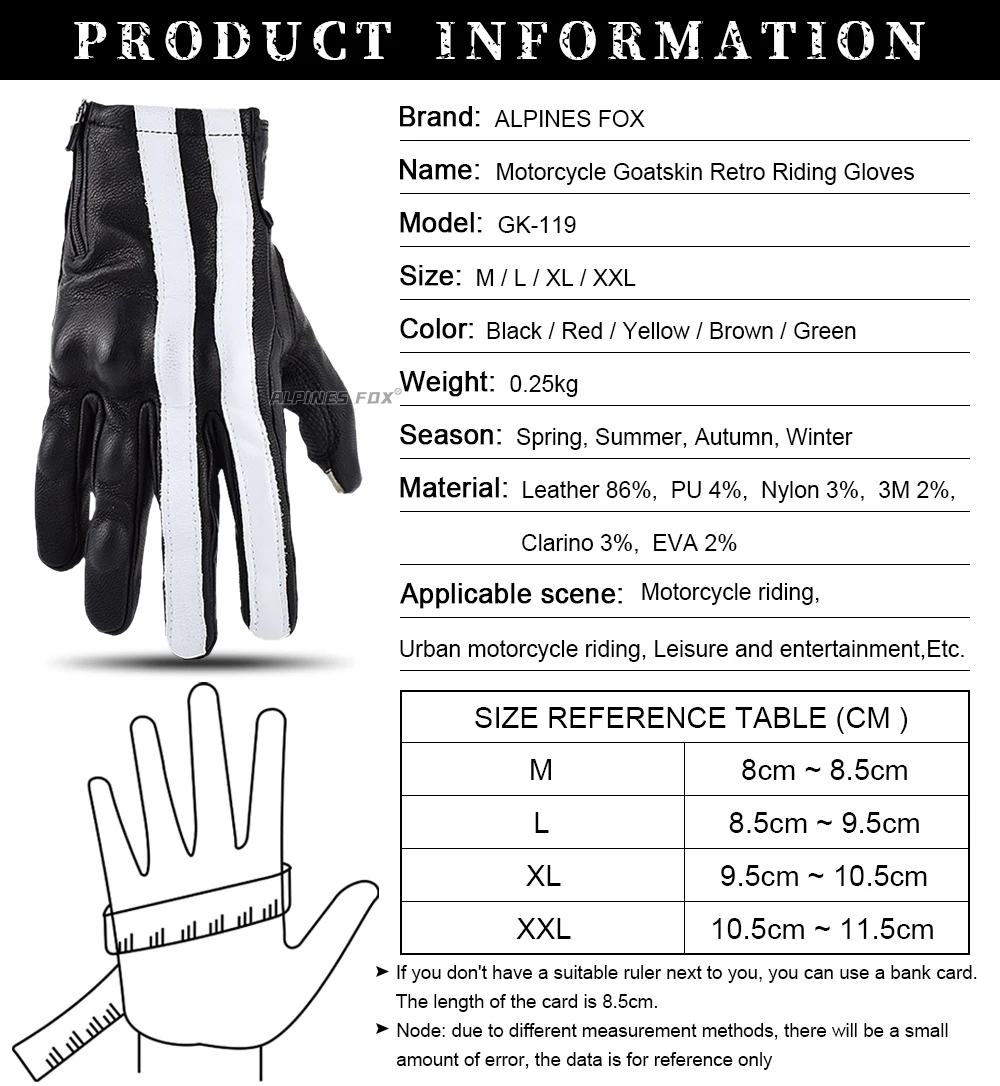 PRODUCT INFORMATION

ALPINES FOX®

Brand: ALPINES FOX

Name: Motorcycle Goatskin Retro Riding Gloves

Model: GK-119

Size: M / L / XL / XXL

Color: Black / Red / Yellow / Brown / Green

Weight: 0.25kg

Season: Spring, Summer, Autumn, Winter

Material: Leather 86%, PU 4%, Nylon 3%, 3M 2%, Clarino 3%, EVA 2%

Applicable scene: Motorcycle riding, Urban motorcycle riding, Leisure and entertainment,Etc.

| SIZE REFERENCE TABLE (CM ) | |
|---|---|
| M | 8cm ~ 8.5cm |
| L | 8.5cm ~ 9.5cm |
| XL | 9.5cm ~ 10.5cm |
| XXL | 10.5cm ~ 11.5cm |

➤ If you don't have a suitable ruler next to you, you can use a bank card. The length of the card is 8.5cm.

➤ Node: due to different measurement methods, there will be a small amount of error, the data is for reference only